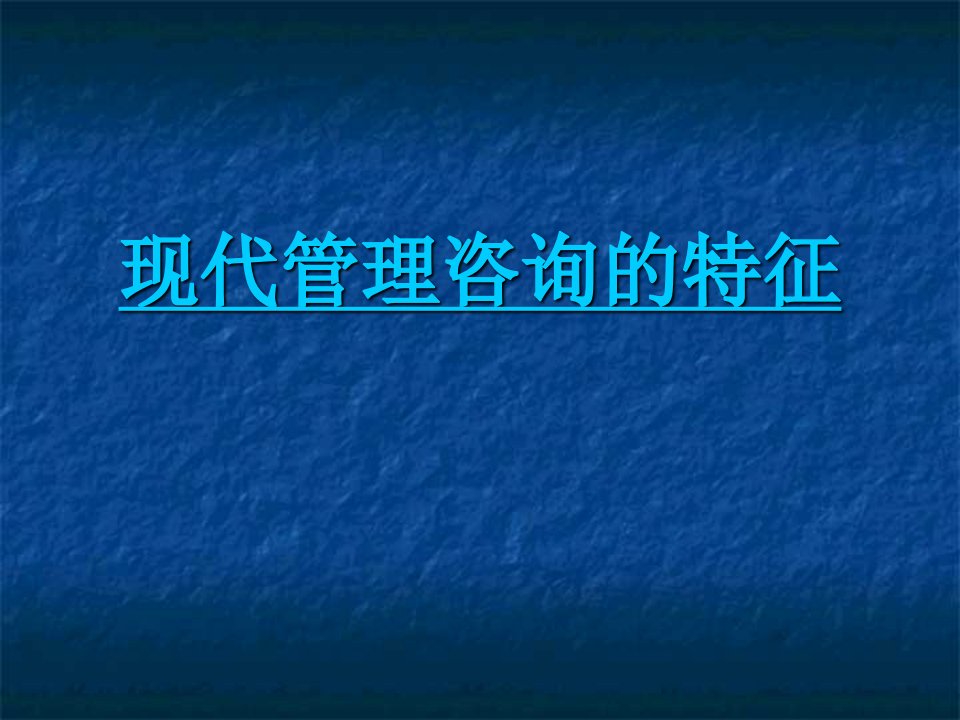 现代管理咨询的特征